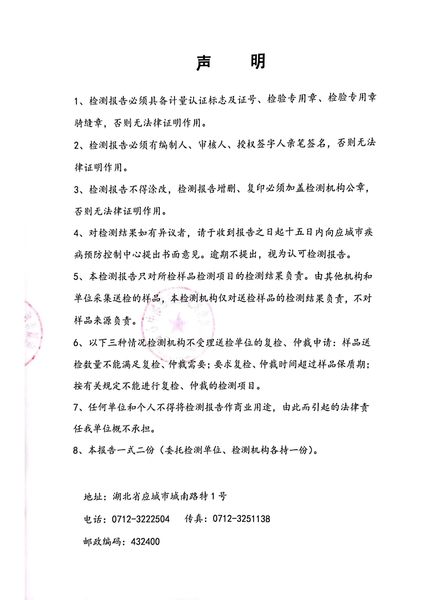 声　明

1、检测报告必须具备计量认证标志及证号、检验专用章、检验专用章骑缝章，否则无法律证明作用。

2、检测报告必须有编制人、审核人、授权签字人亲笔签名，否则无法律证明作用。

3、检测报告不得涂改，检测报告增删、复印必须加盖检测机构公章，否则无法律证明作用。

4、对检测结果如有异议者，请于收到报告之日起十五日内向应城市疾病预防控制中心提出书面意见。逾期不提出，视为认可检测报告。

5、本检测报告只对所检样品检测项目的检测结果负责。由其他机构和单位采集送检的样品，本检测机构仅对送检样品的检测结果负责，不对样品来源负责。

6、以下三种情况检测机构不受理送检单位的复检、仲裁申请：样品送检数量不能满足复检、仲裁需要；要求复检、仲裁时间超过样品保质期；按有关规定不能进行复检、仲裁的检测项目。

7、任何单位和个人不得将检测报告作商业用途，由此而引起的法律责任我单位概不承担。

8、本报告一式二份（委托检测单位、检测机构各持一份）。

地址：湖北省应城市城南路特1号

电话：0712-3222504　传真：0712-3251138

邮政编码：432400